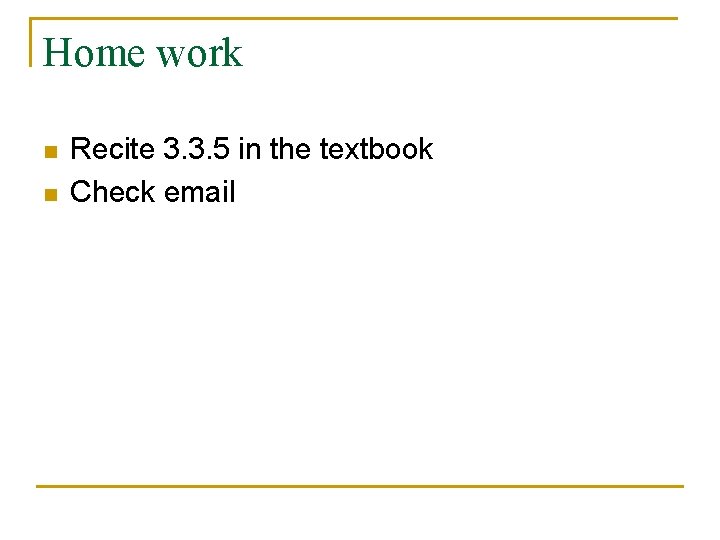 Home work

• Recite 3.3.5 in the textbook
• Check email